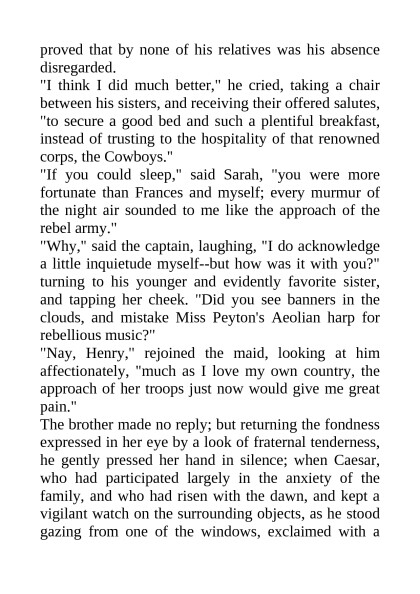 proved that by none of his relatives was his absence disregarded.
"I think I did much better," he cried, taking a chair between his sisters, and receiving their offered salutes, "to secure a good bed and such a plentiful breakfast, instead of trusting to the hospitality of that renowned corps, the Cowboys."
"If you could sleep," said Sarah, "you were more fortunate than Frances and myself; every murmur of the night air sounded to me like the approach of the rebel army."
"Why," said the captain, laughing, "I do acknowledge a little inquietude myself--but how was it with you?" turning to his younger and evidently favorite sister, and tapping her cheek. "Did you see banners in the clouds, and mistake Miss Peyton's Aeolian harp for rebellious music?"
"Nay, Henry," rejoined the maid, looking at him affectionately, "much as I love my own country, the approach of her troops just now would give me great pain."
The brother made no reply; but returning the fondness expressed in her eye by a look of fraternal tenderness, he gently pressed her hand in silence; when Caesar, who had participated largely in the anxiety of the family, and who had risen with the dawn, and kept a vigilant watch on the surrounding objects, as he stood gazing from one of the windows, exclaimed with a